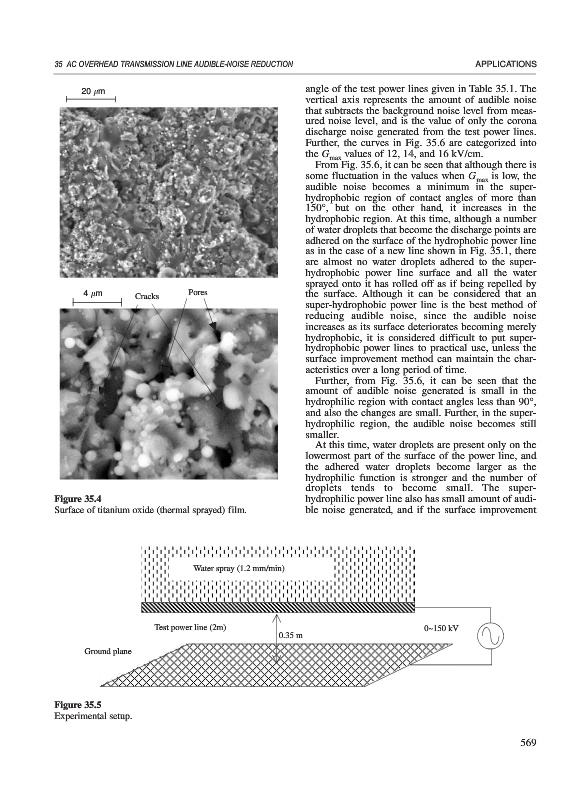 35 AC OVERHEAD TRANSMISSION LINE AUDIBLE-NOISE REDUCTION

APPLICATIONS

20 $\mu$m

4 $\mu$m

Cracks

Pores

Figure 35.4
Surface of titanium oxide (thermal sprayed) film.

angle of the test power lines given in Table 35.1. The vertical axis represents the amount of audible noise that subtracts the background noise level from measured noise level, and is the value of only the corona discharge noise generated from the test power lines. Further, the curves in Fig. 35.6 are categorized into the $G_{max}$ values of 12, 14, and 16 kV/cm.

From Fig. 35.6, it can be seen that although there is some fluctuation in the values when $G_{max}$ is low, the audible noise becomes a minimum in the super-hydrophobic region of contact angles of more than 150°, but on the other hand, it increases in the hydrophobic region. At this time, although a number of water droplets that become the discharge points are adhered on the surface of the hydrophobic power line as in the case of a new line shown in Fig. 35.1, there are almost no water droplets adhered to the super-hydrophobic power line surface and all the water sprayed onto it has rolled off as if being repelled by the surface. Although it can be considered that an super-hydrophobic power line is the best method of reducing audible noise, since the audible noise increases as its surface deteriorates becoming merely hydrophobic, it is considered difficult to put super-hydrophobic power lines to practical use, unless the surface improvement method can maintain the characteristics over a long period of time.

Further, from Fig. 35.6, it can be seen that the amount of audible noise generated is small in the hydrophilic region with contact angles less than 90°, and also the changes are small. Further, in the super-hydrophilic region, the audible noise becomes still smaller.

At this time, water droplets are present only on the lowermost part of the surface of the power line, and the adhered water droplets become larger as the hydrophilic function is stronger and the number of droplets tends to become small. The super-hydrophilic power line also has small amount of audible noise generated, and if the surface improvement

Water spray (1.2 mm/min)

Test power line (2m)

0.35 m

0~150 kV

Ground plane

Figure 35.5
Experimental setup.

569